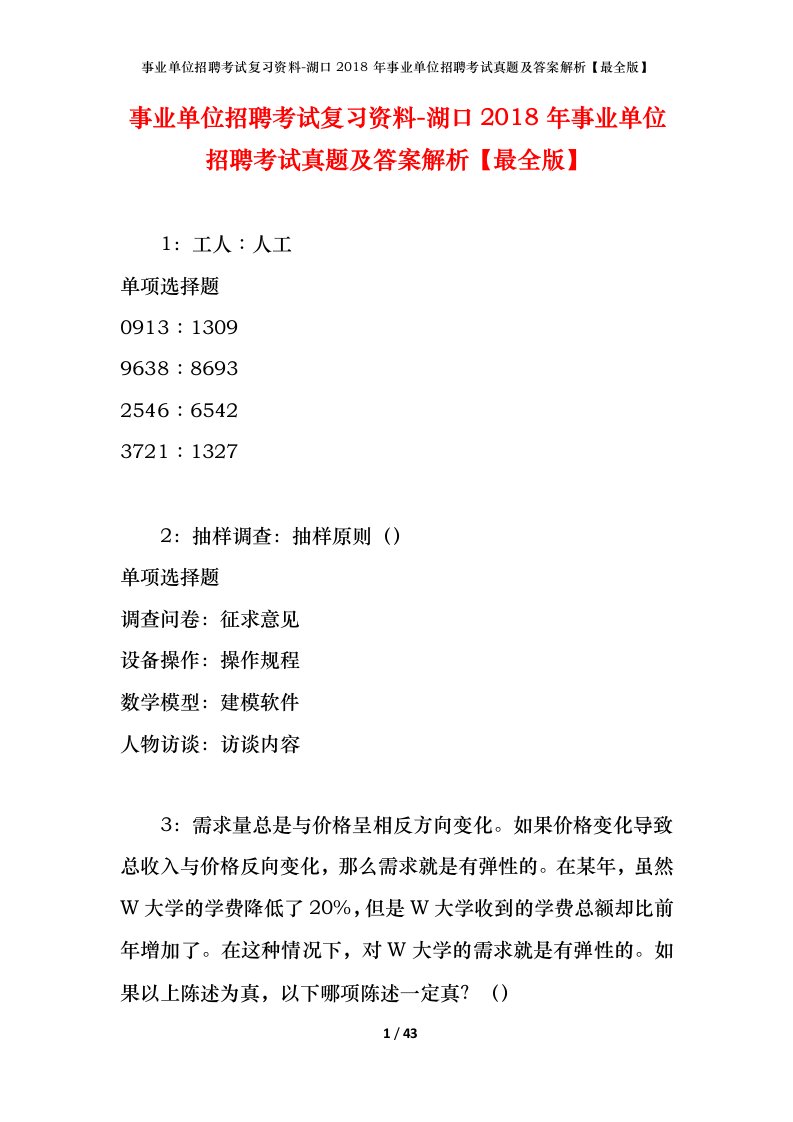 事业单位招聘考试复习资料-湖口 2018 年事业单位招聘考试真题及答案解析【最全版】

事业单位招聘考试复习资料-湖口 2018 年事业单位招聘考试真题及答案解析【最全版】

1：工人：人工

单项选择题

0913：1309

9638：8693

2546：6542

3721：1327

2：抽样调查：抽样原则（）

单项选择题

调查问卷：征求意见

设备操作：操作规程

数学模型：建模软件

人物访谈：访谈内容

3：需求量总是与价格呈相反方向变化。如果价格变化导致总收入与价格反向变化，那么需求就是有弹性的。在某年，虽然 W 大学的学费降低了 20%，但是 W 大学收到的学费总额却比前年增加了。在这种情况下，对 W 大学的需求就是有弹性的。如果以上陈述为真，以下哪项陈述一定真？（）

1 / 43